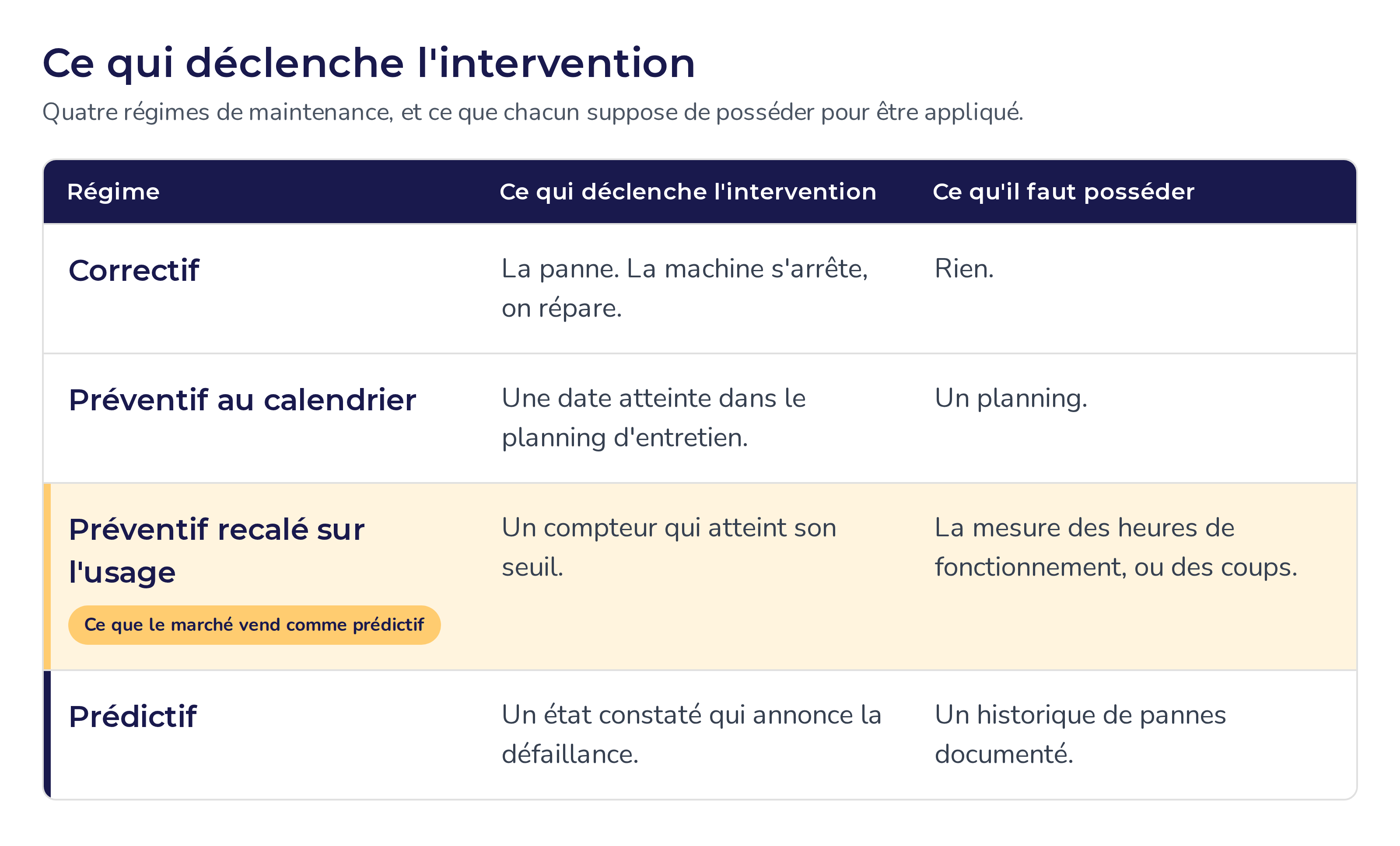 Ce qui déclenche l'intervention

Quatre régimes de maintenance, et ce que chacun suppose de posséder pour être appliqué.

| Régime | Ce qui déclenche l'intervention | Ce qu'il faut posséder |
|---|---|---|
| Correctif | La panne. La machine s'arrête, on répare. | Rien. |
| Préventif au calendrier | Une date atteinte dans le planning d'entretien. | Un planning. |
| Préventif recalé sur l'usage Ce que le marché vend comme prédictif | Un compteur qui atteint son seuil. | La mesure des heures de fonctionnement, ou des coups. |
| Prédictif | Un état constaté qui annonce la défaillance. | Un historique de pannes documenté. |